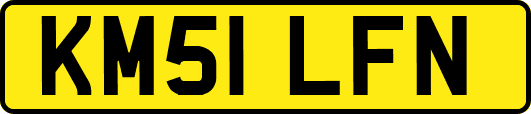 KM51 LFN